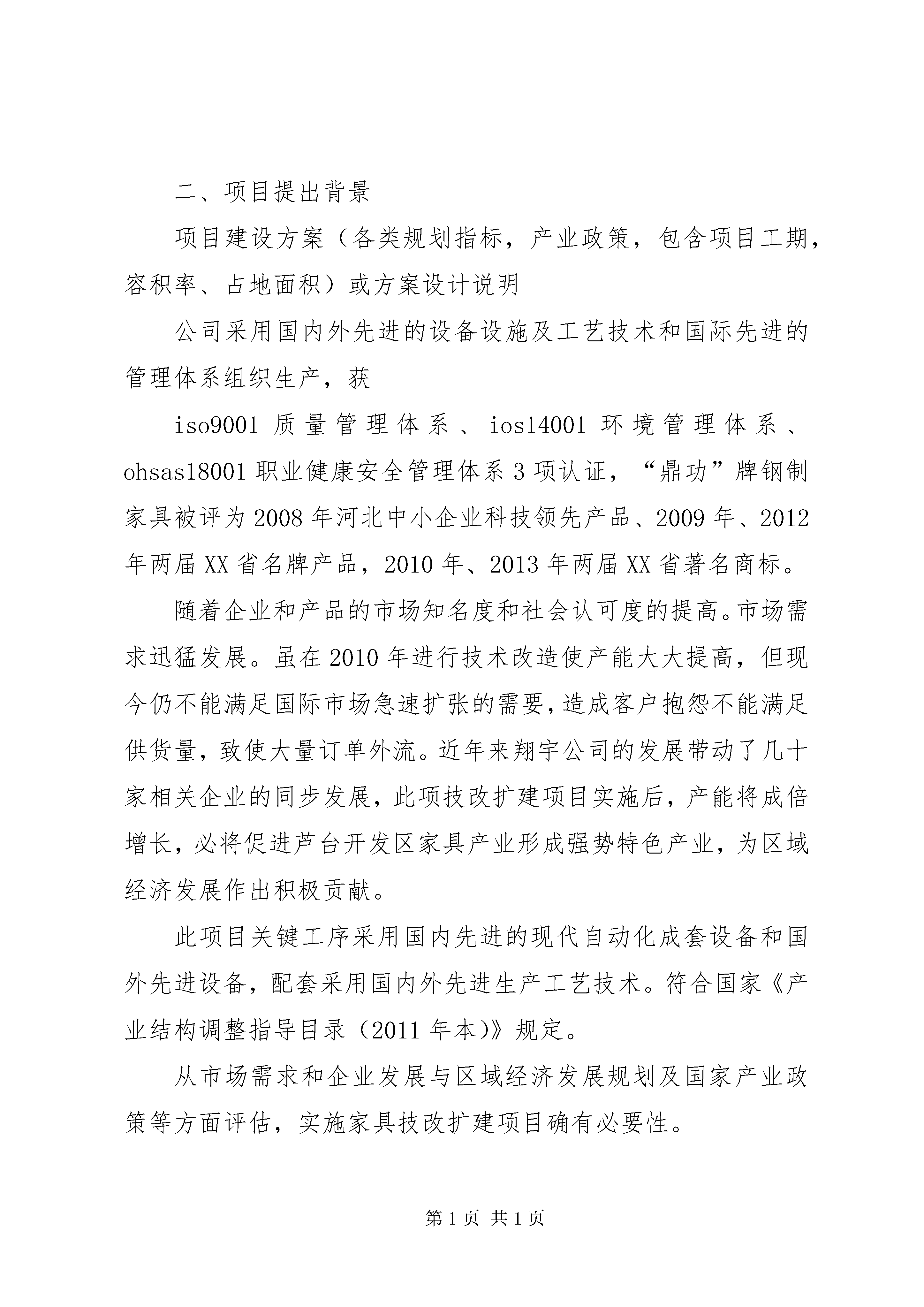 二、项目提出背景

项目建设方案（各类规划指标，产业政策，包含项目工期，容积率、占地面积）或方案设计说明

公司采用国内外先进的设备设施及工艺技术和国际先进的管理体系组织生产，获

iso9001 质量管理体系、ios14001 环境管理体系、ohsas18001 职业健康安全管理体系 3 项认证，“鼎功”牌钢制家具被评为 2008 年河北中小企业科技领先产品、2009 年、2012 年两届 XX 省名牌产品，2010 年、2013 年两届 XX 省著名商标。

随着企业和产品的市场知名度和社会认可度的提高。市场需求迅猛发展。虽在 2010 年进行技术改造使产能大大提高，但现今仍不能满足国际市场急速扩张的需要，造成客户抱怨不能满足供货量，致使大量订单外流。近年来翔宇公司的发展带动了几十家相关企业的同步发展，此项技改扩建项目实施后，产能将成倍增长，必将促进芦台开发区家具产业形成强势特色产业，为区域经济发展作出积极贡献。

此项目关键工序采用国内先进的现代自动化成套设备和国外先进设备，配套采用国内外先进生产工艺技术。符合国家《产业结构调整指导目录（2011 年本)》规定。

从市场需求和企业发展与区域经济发展规划及国家产业政策等方面评估，实施家具技改扩建项目确有必要性。

第 1 页 共 1 页